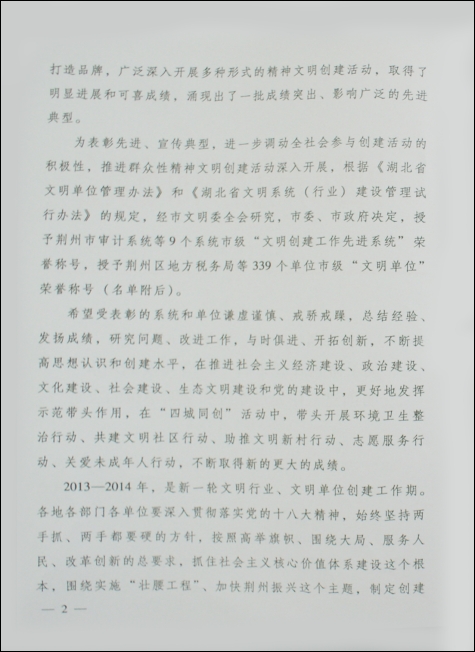 打造品牌，广泛深入开展多种形式的精神文明创建活动，取得了明显进展和可喜成绩，涌现出了一批成绩突出、影响广泛的先进典型。

为表彰先进、宣传典型，进一步调动全社会参与创建活动的积极性，推进群众性精神文明创建活动深入开展，根据《湖北省文明单位管理办法》和《湖北省文明系统（行业）建设管理试行办法》的规定，经市文明委全会研究，市委、市政府决定，授予荆州市审计系统等9个系统市级“文明创建工作先进系统”荣誉称号，授予荆州区地方税务局等339个单位市级“文明单位”荣誉称号（名单附后）。

希望受表彰的系统和单位谦虚谨慎、戒骄戒躁，总结经验、发扬成绩，研究问题、改进工作，与时俱进、开拓创新，不断提高思想认识和创建水平，在推进社会主义经济建设、政治建设、文化建设、社会建设、生态文明建设和党的建设中，更好地发挥示范带头作用，在“四城同创”活动中，带头开展环境卫生整治行动、共建文明社区行动、助推文明新村行动、志愿服务行动、关爱未成年人行动，不断取得新的更大的成绩。

2013—2014年，是新一轮文明行业、文明单位创建工作期。各地各部门各单位要深入贯彻落实党的十八大精神，始终坚持两手抓、两手都要硬的方针，按照高举旗帜、围绕大局、服务人民、改革创新的总要求，抓住社会主义核心价值体系建设这个根本，围绕实施“壮腰工程”、加快荆州振兴这个主题，制定创建

— 2 —